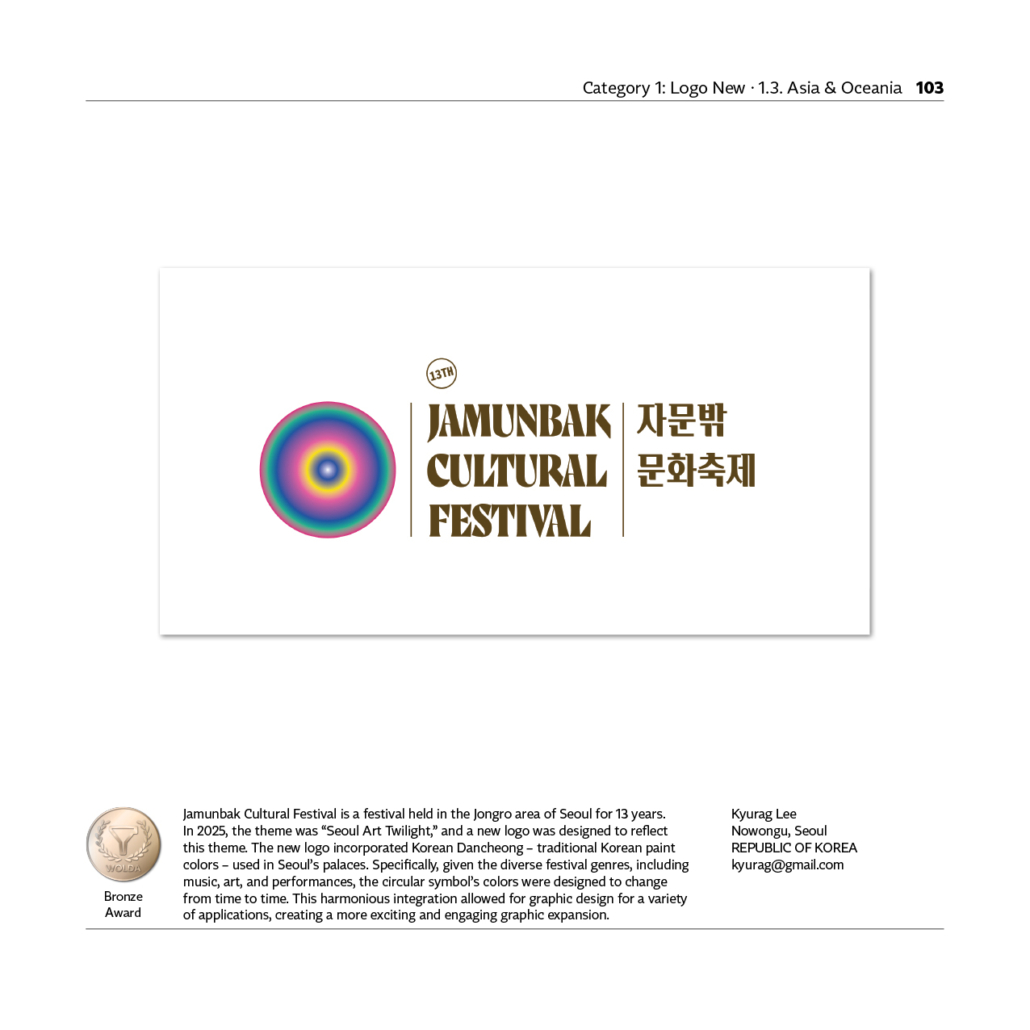 Category 1: Logo New · 1.3. Asia & Oceania 103

13TH

JAMUNBAK
CULTURAL
FESTIVAL

자문밖
문화축제

WOLDA

Bronze
Award

Jamunbak Cultural Festival is a festival held in the Jongro area of Seoul for 13 years. In 2025, the theme was "Seoul Art Twilight," and a new logo was designed to reflect this theme. The new logo incorporated Korean Dancheong – traditional Korean paint colors – used in Seoul's palaces. Specifically, given the diverse festival genres, including music, art, and performances, the circular symbol's colors were designed to change from time to time. This harmonious integration allowed for graphic design for a variety of applications, creating a more exciting and engaging graphic expansion.

Kyurag Lee
Nowongu, Seoul
REPUBLIC OF KOREA
kyurag@gmail.com